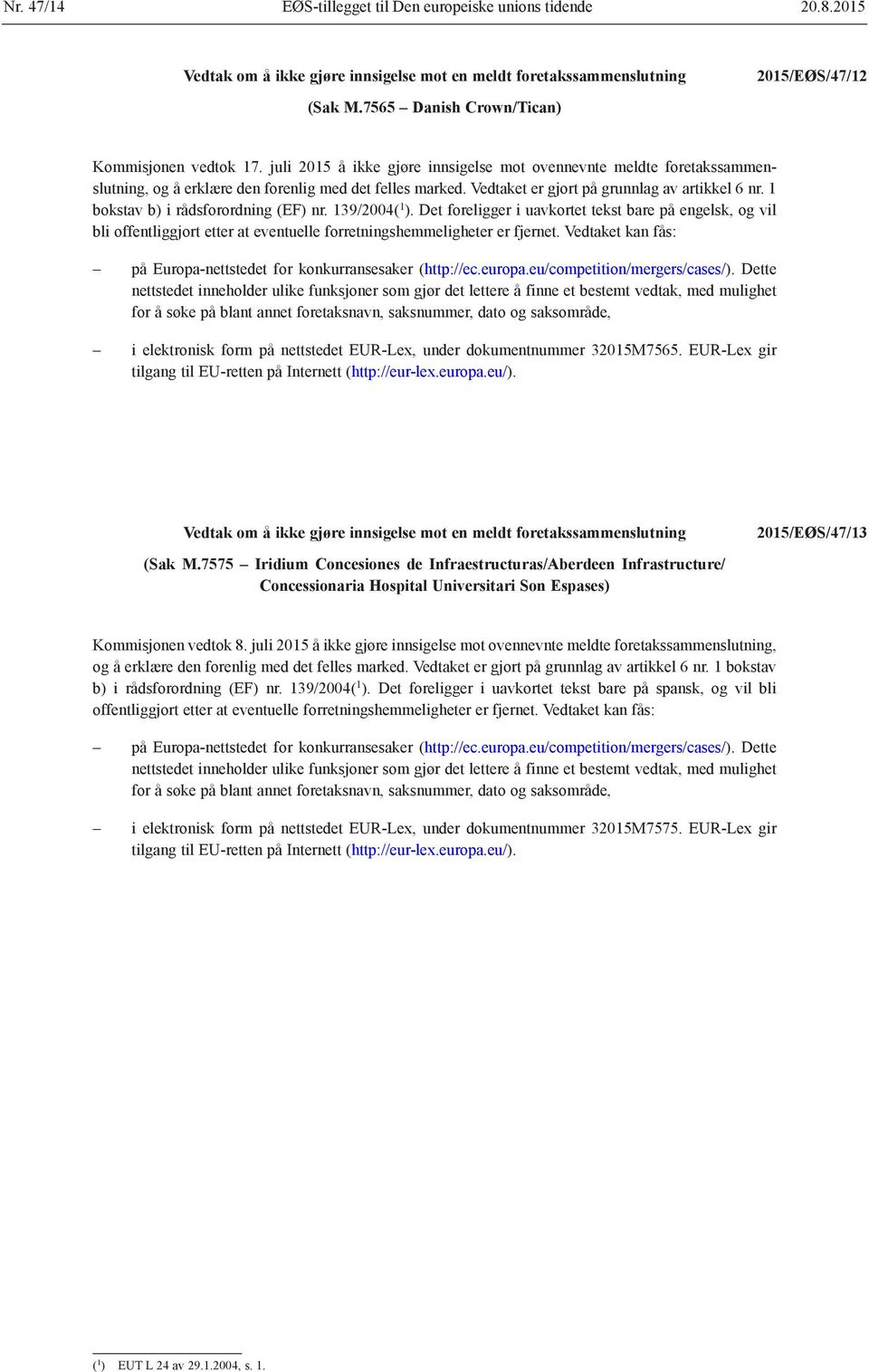 Nr. 47/14 EØS-tillegget til Den europeiske unions tidende 20.8.2015

Vedtak om å ikke gjøre innsigelse mot en meldt foretakssammenslutning 2015/EØS/47/12

(Sak M.7565 – Danish Crown/Tican)

Kommisjonen vedtok 17. juli 2015 å ikke gjøre innsigelse mot ovennevnte meldte foretakssammenslutning, og å erklære den forenlig med det felles marked. Vedtaket er gjort på grunnlag av artikkel 6 nr. 1 bokstav b) i rådsforordning (EF) nr. 139/2004($^1$). Det foreligger i uavkortet tekst bare på engelsk, og vil bli offentliggjort etter at eventuelle forretningshemmeligheter er fjernet. Vedtaket kan fås:

– på Europa-nettstedet for konkurransesaker (http://ec.europa.eu/competition/mergers/cases/). Dette nettstedet inneholder ulike funksjoner som gjør det lettere å finne et bestemt vedtak, med mulighet for å søke på blant annet foretaksnavn, saksnummer, dato og saksområde,

– i elektronisk form på nettstedet EUR-Lex, under dokumentnummer 32015M7565. EUR-Lex gir tilgang til EU-retten på Internett (http://eur-lex.europa.eu/).

Vedtak om å ikke gjøre innsigelse mot en meldt foretakssammenslutning 2015/EØS/47/13

(Sak M.7575 – Iridium Concesiones de Infraestructuras/Aberdeen Infrastructure/ Concessionaria Hospital Universitari Son Espases)

Kommisjonen vedtok 8. juli 2015 å ikke gjøre innsigelse mot ovennevnte meldte foretakssammenslutning, og å erklære den forenlig med det felles marked. Vedtaket er gjort på grunnlag av artikkel 6 nr. 1 bokstav b) i rådsforordning (EF) nr. 139/2004($^1$). Det foreligger i uavkortet tekst bare på spansk, og vil bli offentliggjort etter at eventuelle forretningshemmeligheter er fjernet. Vedtaket kan fås:

– på Europa-nettstedet for konkurransesaker (http://ec.europa.eu/competition/mergers/cases/). Dette nettstedet inneholder ulike funksjoner som gjør det lettere å finne et bestemt vedtak, med mulighet for å søke på blant annet foretaksnavn, saksnummer, dato og saksområde,

– i elektronisk form på nettstedet EUR-Lex, under dokumentnummer 32015M7575. EUR-Lex gir tilgang til EU-retten på Internett (http://eur-lex.europa.eu/).

($^1$) EUT L 24 av 29.1.2004, s. 1.